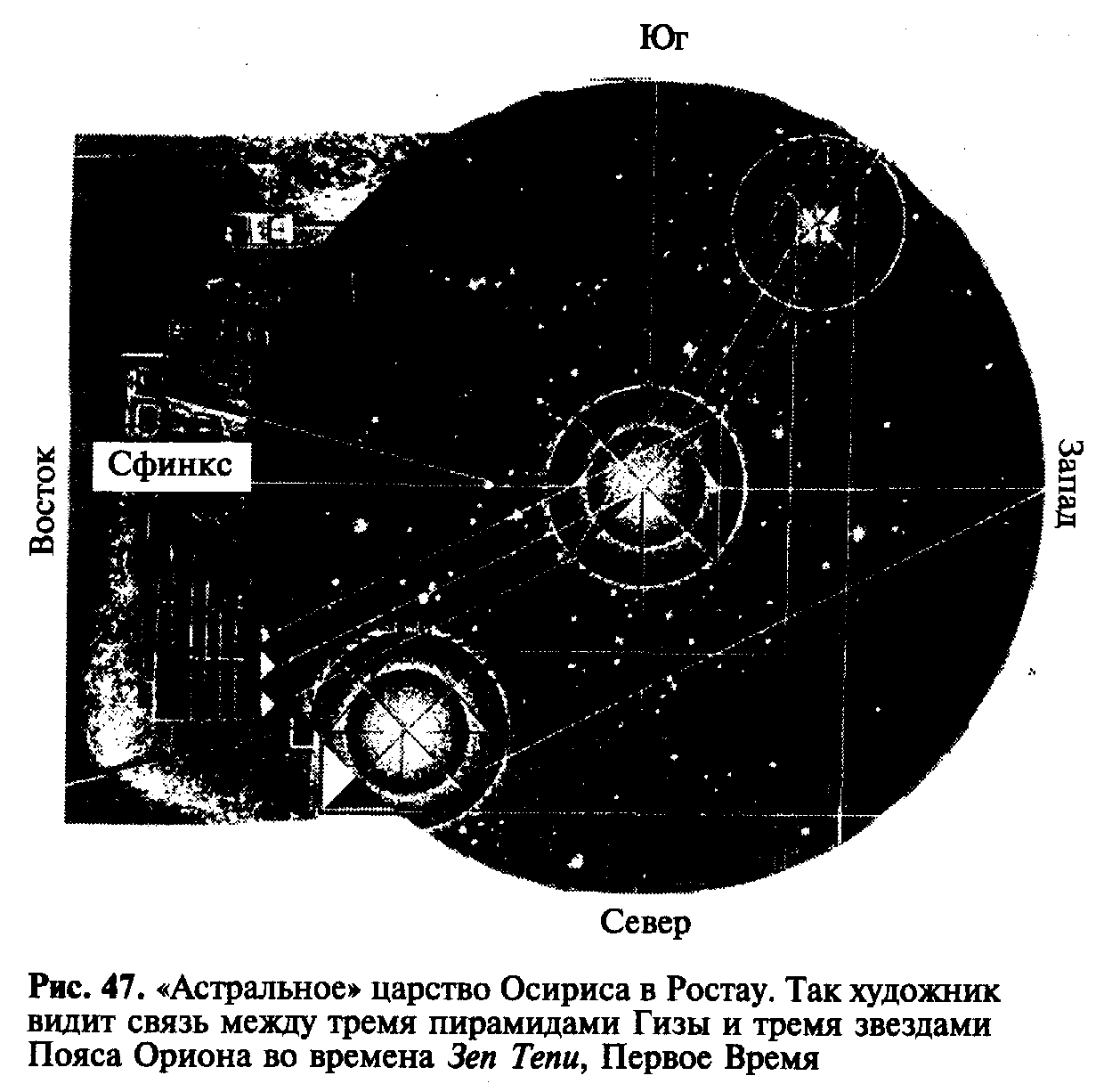 Юг

Восток

Сфинкс

Запад

Север

Рис. 47. «Астральное» царство Осириса в Ростау. Так художник видит связь между тремя пирамидами Гизы и тремя звездами Пояса Ориона во времена Зеп Тепи, Первое Время